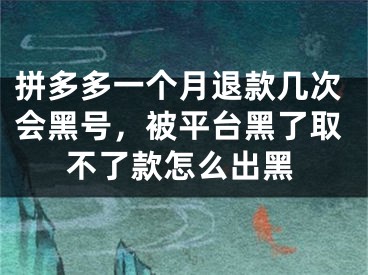 拼多多一个月退款几次会黑号，被平台黑了取不了款怎么出黑